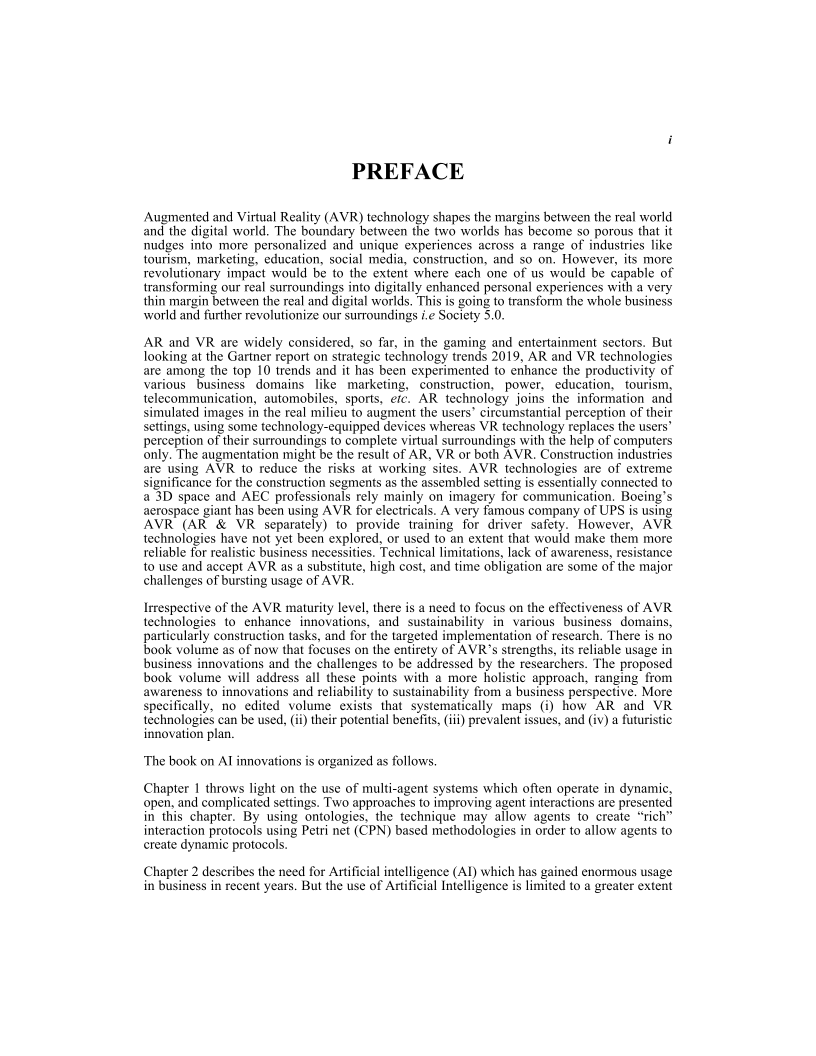 i

PREFACE

Augmented and Virtual Reality (AVR) technology shapes the margins between the real world and the digital world. The boundary between the two worlds has become so porous that it nudges into more personalized and unique experiences across a range of industries like tourism, marketing, education, social media, construction, and so on. However, its more revolutionary impact would be to the extent where each one of us would be capable of transforming our real surroundings into digitally enhanced personal experiences with a very thin margin between the real and digital worlds. This is going to transform the whole business world and further revolutionize our surroundings i.e Society 5.0.

AR and VR are widely considered, so far, in the gaming and entertainment sectors. But looking at the Gartner report on strategic technology trends 2019, AR and VR technologies are among the top 10 trends and it has been experimented to enhance the productivity of various business domains like marketing, construction, power, education, tourism, telecommunication, automobiles, sports, etc. AR technology joins the information and simulated images in the real milieu to augment the users' circumstantial perception of their settings, using some technology-equipped devices whereas VR technology replaces the users' perception of their surroundings to complete virtual surroundings with the help of computers only. The augmentation might be the result of AR, VR or both AVR. Construction industries are using AVR to reduce the risks at working sites. AVR technologies are of extreme significance for the construction segments as the assembled setting is essentially connected to a 3D space and AEC professionals rely mainly on imagery for communication. Boeing's aerospace giant has been using AVR for electricals. A very famous company of UPS is using AVR (AR & VR separately) to provide training for driver safety. However, AVR technologies have not yet been explored, or used to an extent that would make them more reliable for realistic business necessities. Technical limitations, lack of awareness, resistance to use and accept AVR as a substitute, high cost, and time obligation are some of the major challenges of bursting usage of AVR.

Irrespective of the AVR maturity level, there is a need to focus on the effectiveness of AVR technologies to enhance innovations, and sustainability in various business domains, particularly construction tasks, and for the targeted implementation of research. There is no book volume as of now that focuses on the entirety of AVR's strengths, its reliable usage in business innovations and the challenges to be addressed by the researchers. The proposed book volume will address all these points with a more holistic approach, ranging from awareness to innovations and reliability to sustainability from a business perspective. More specifically, no edited volume exists that systematically maps (i) how AR and VR technologies can be used, (ii) their potential benefits, (iii) prevalent issues, and (iv) a futuristic innovation plan.

The book on AI innovations is organized as follows.

Chapter 1 throws light on the use of multi-agent systems which often operate in dynamic, open, and complicated settings. Two approaches to improving agent interactions are presented in this chapter. By using ontologies, the technique may allow agents to create "rich" interaction protocols using Petri net (CPN) based methodologies in order to allow agents to create dynamic protocols.

Chapter 2 describes the need for Artificial intelligence (AI) which has gained enormous usage in business in recent years. But the use of Artificial Intelligence is limited to a greater extent